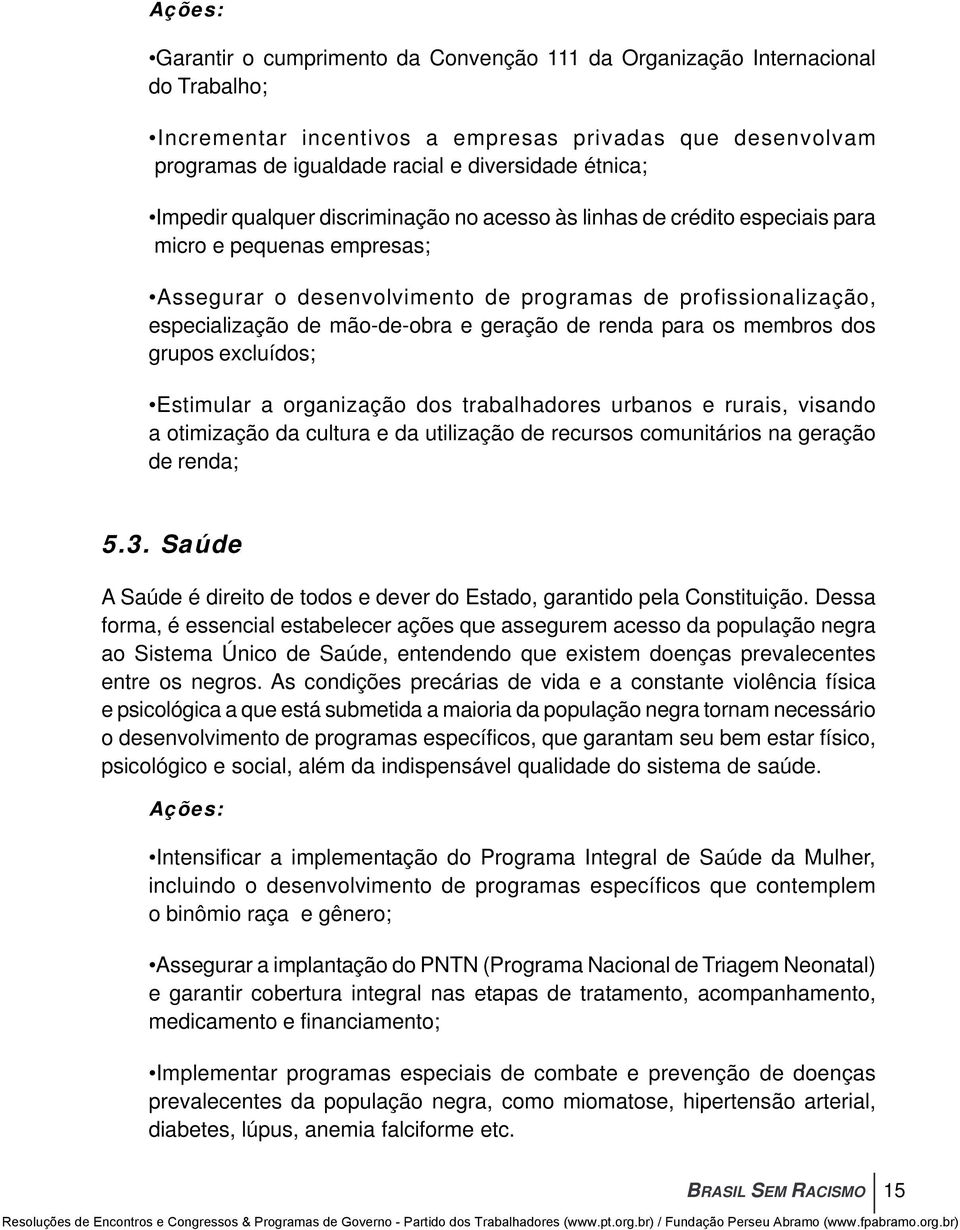 Ações:

•Garantir o cumprimento da Convenção 111 da Organização Internacional do Trabalho;

•Incrementar incentivos a empresas privadas que desenvolvam programas de igualdade racial e diversidade étnica;

•Impedir qualquer discriminação no acesso às linhas de crédito especiais para micro e pequenas empresas;

•Assegurar o desenvolvimento de programas de profissionalização, especialização de mão-de-obra e geração de renda para os membros dos grupos excluídos;

•Estimular a organização dos trabalhadores urbanos e rurais, visando a otimização da cultura e da utilização de recursos comunitários na geração de renda;

5.3. Saúde

A Saúde é direito de todos e dever do Estado, garantido pela Constituição. Dessa forma, é essencial estabelecer ações que assegurem acesso da população negra ao Sistema Único de Saúde, entendendo que existem doenças prevalecentes entre os negros. As condições precárias de vida e a constante violência física e psicológica a que está submetida a maioria da população negra tornam necessário o desenvolvimento de programas específicos, que garantam seu bem estar físico, psicológico e social, além da indispensável qualidade do sistema de saúde.

Ações:

•Intensificar a implementação do Programa Integral de Saúde da Mulher, incluindo o desenvolvimento de programas específicos que contemplem o binômio raça e gênero;

•Assegurar a implantação do PNTN (Programa Nacional de Triagem Neonatal) e garantir cobertura integral nas etapas de tratamento, acompanhamento, medicamento e financiamento;

•Implementar programas especiais de combate e prevenção de doenças prevalecentes da população negra, como miomatose, hipertensão arterial, diabetes, lúpus, anemia falciforme etc.

BRASIL SEM RACISMO 15

Resoluções de Encontros e Congressos & Programas de Governo - Partido dos Trabalhadores (www.pt.org.br) / Fundação Perseu Abramo (www.fpabramo.org.br)